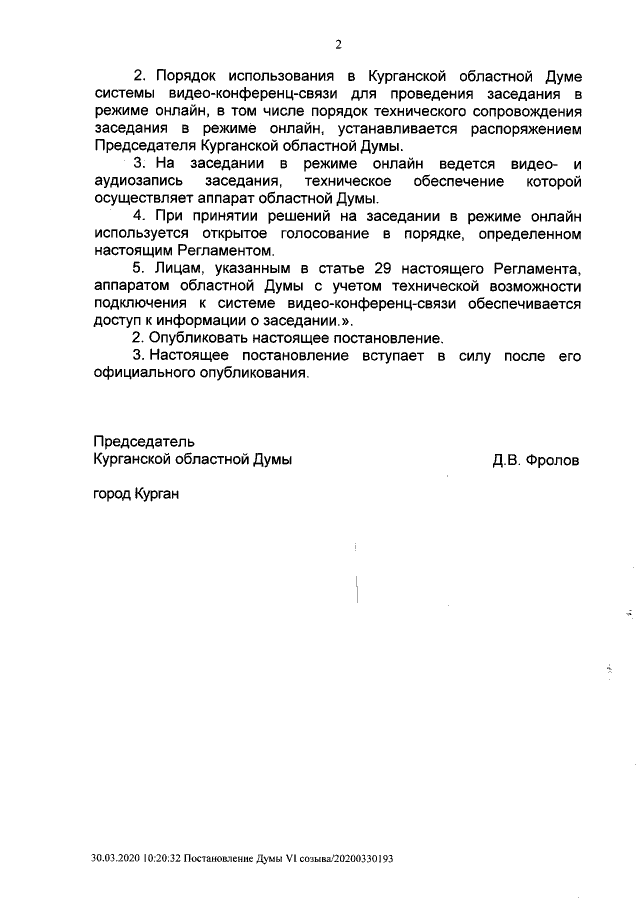 2

2. Порядок использования в Курганской областной Думе системы видео-конференц-связи для проведения заседания в режиме онлайн, в том числе порядок технического сопровождения заседания в режиме онлайн, устанавливается распоряжением Председателя Курганской областной Думы.

3. На заседании в режиме онлайн ведется видео- и аудиозапись заседания, техническое обеспечение которой осуществляет аппарат областной Думы.

4. При принятии решений на заседании в режиме онлайн используется открытое голосование в порядке, определенном настоящим Регламентом.

5. Лицам, указанным в статье 29 настоящего Регламента, аппаратом областной Думы с учетом технической возможности подключения к системе видео-конференц-связи обеспечивается доступ к информации о заседании.».

2. Опубликовать настоящее постановление.

3. Настоящее постановление вступает в силу после его официального опубликования.

Председатель
Курганской областной Думы Д.В. Фролов

город Курган

30.03.2020 10:20:32 Постановление Думы VI созыва/20200330193